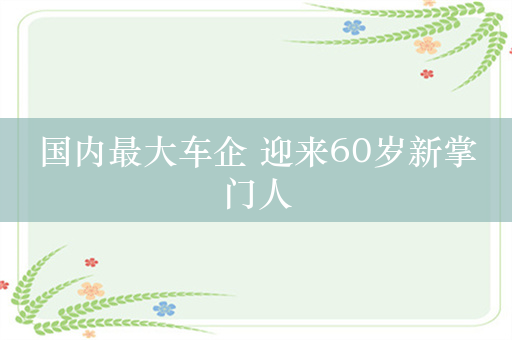 国内最大车企 迎来60岁新掌门人